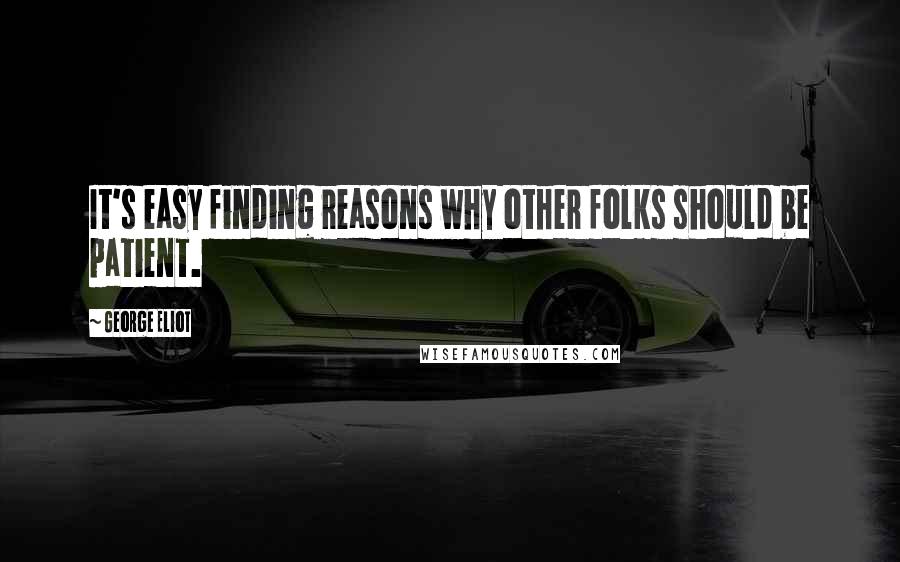 IT'S EASY FINDING REASONS WHY OTHER FOLKS SHOULD BE PATIENT.

~ GEORGE ELIOT

WISEFAMOUSQUOTES.COM